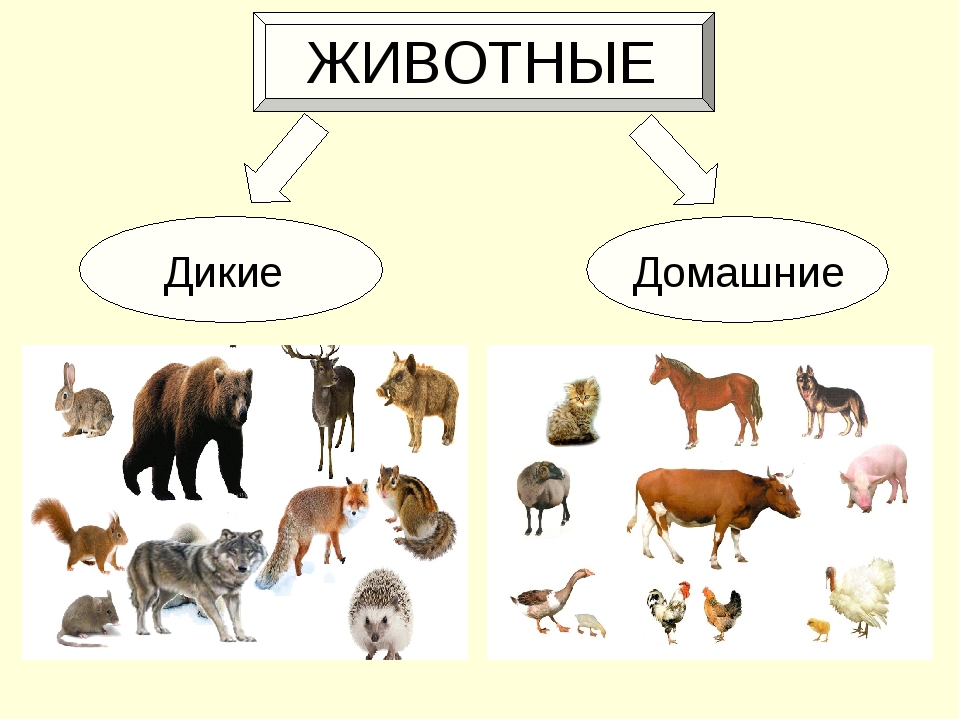 ЖИВОТНЫЕ

Дикие

Домашние